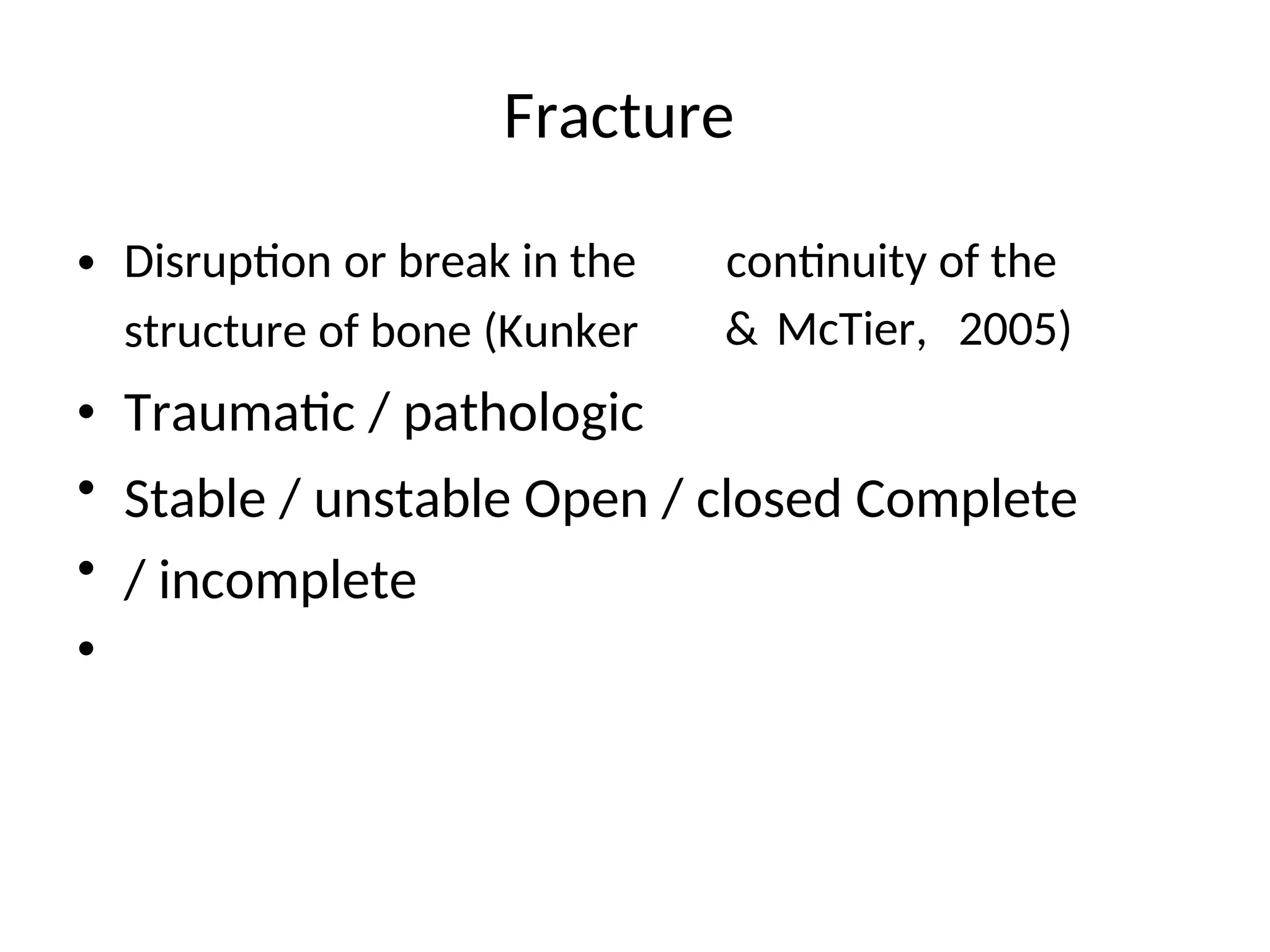 Fracture

• Disruption or break in the continuity of the structure of bone (Kunker & McTier, 2005)
• Traumatic / pathologic
• Stable / unstable Open / closed Complete
• / incomplete
•